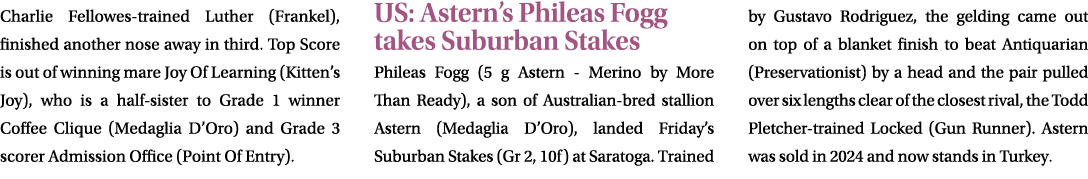 Charlie Fellowes-trained Luther (Frankel), finished another nose away in third. Top Score is out of winning mare Joy Of Learning (Kitten's Joy), who is a half-sister to Grade 1 winner Coffee Clique (Medaglia D'Oro) and Grade 3 scorer Admission Office (Point Of Entry).

US: Astern's Phileas Fogg takes Suburban Stakes

Phileas Fogg (5 g Astern - Merino by More Than Ready), a son of Australian-bred stallion Astern (Medaglia D'Oro), landed Friday's Suburban Stakes (Gr 2, 10f) at Saratoga. Trained by Gustavo Rodriguez, the gelding came out on top of a blanket finish to beat Antiquarian (Preservationist) by a head and the pair pulled over six lengths clear of the closest rival, the Todd Pletcher-trained Locked (Gun Runner). Astern was sold in 2024 and now stands in Turkey.